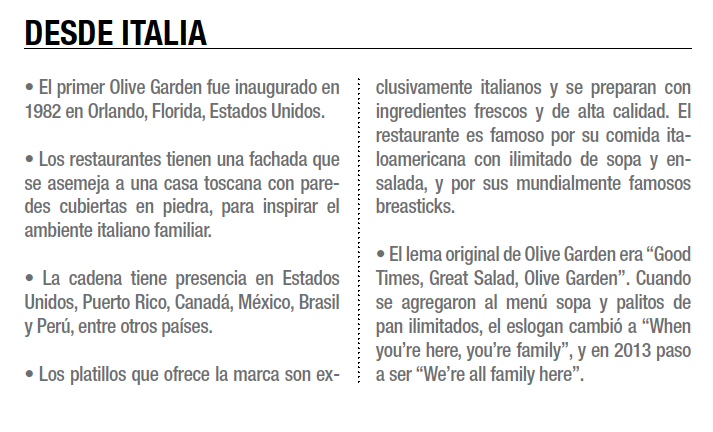 DESDE ITALIA

• El primer Olive Garden fue inaugurado en 1982 en Orlando, Florida, Estados Unidos.

• Los restaurantes tienen una fachada que se asemeja a una casa toscana con paredes cubiertas en piedra, para inspirar el ambiente italiano familiar.

• La cadena tiene presencia en Estados Unidos, Puerto Rico, Canadá, México, Brasil y Perú, entre otros países.

• Los platillos que ofrece la marca son exclusivamente italianos y se preparan con ingredientes frescos y de alta calidad. El restaurante es famoso por su comida italoamericana con ilimitado de sopa y ensalada, y por sus mundialmente famosos breasticks.

• El lema original de Olive Garden era “Good Times, Great Salad, Olive Garden”. Cuando se agregaron al menú sopa y palitos de pan ilimitados, el eslogan cambió a “When you’re here, you’re family”, y en 2013 paso a ser “We’re all family here”.